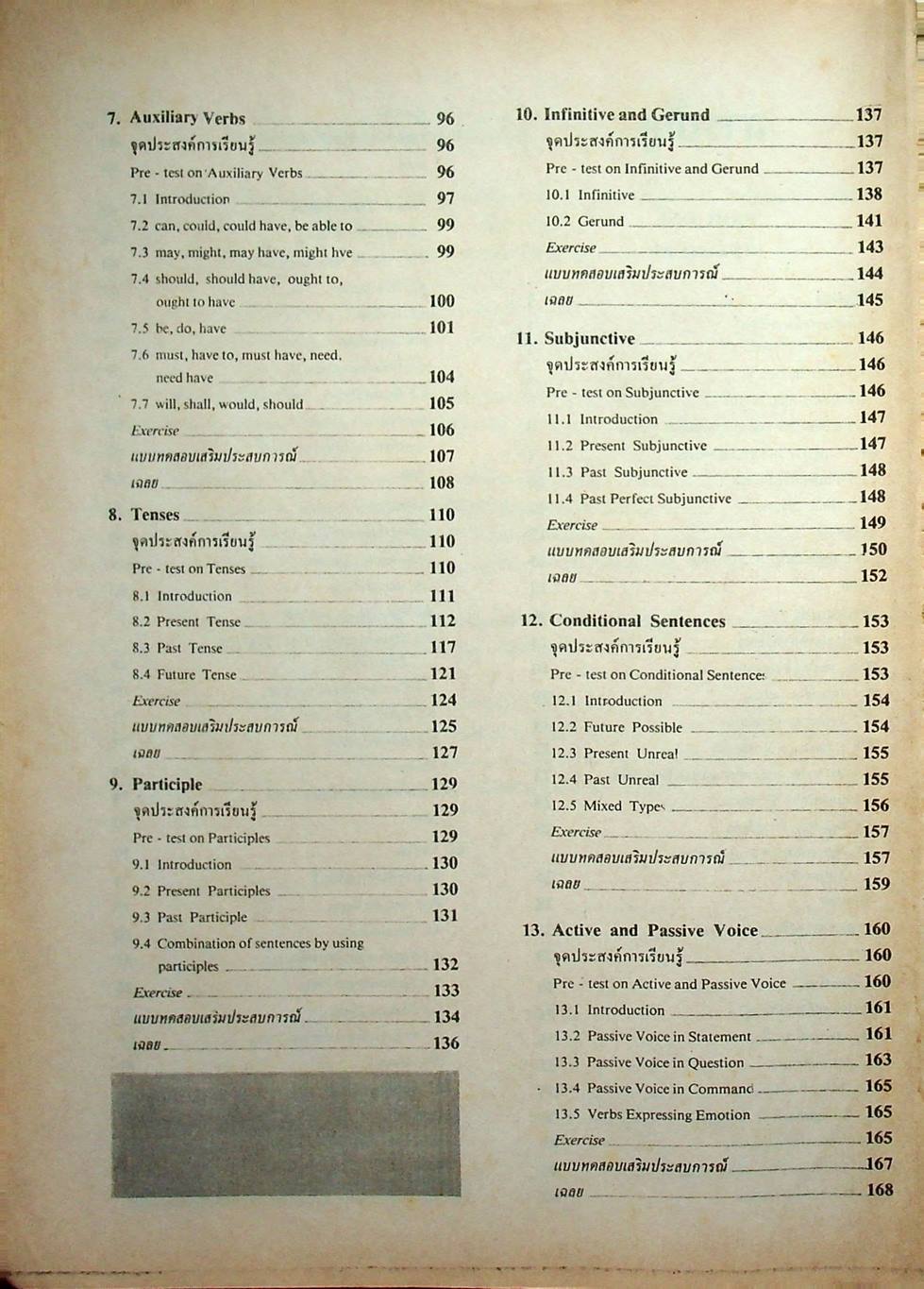 7. Auxiliary Verbs 96
จุดประสงค์การเรียนรู้ 96
Pre - test on Auxiliary Verbs 96
7.1 Introduction 97
7.2 can, could, could have, be able to 99
7.3 may, might, may have, might hve 99
7.4 should, should have, ought to, ought to have 100
7.5 be, do, have 101
7.6 must, have to, must have, need, need have 104
7.7 will, shall, would, should 105
Exercise 106
แบบทดสอบเสริมประสบการณ์ 107
เฉลย 108

8. Tenses 110
จุดประสงค์การเรียนรู้ 110
Pre - test on Tenses 110
8.1 Introduction 111
8.2 Present Tense 112
8.3 Past Tense 117
8.4 Future Tense 121
Exercise 124
แบบทดสอบเสริมประสบการณ์ 125
เฉลย 127

9. Participle 129
จุดประสงค์การเรียนรู้ 129
Pre - test on Participles 129
9.1 Introduction 130
9.2 Present Participles 130
9.3 Past Participle 131
9.4 Combination of sentences by using participles 132
Exercise 133
แบบทดสอบเสริมประสบการณ์ 134
เฉลย 136

10. Infinitive and Gerund 137
จุดประสงค์การเรียนรู้ 137
Pre - test on Infinitive and Gerund 137
10.1 Infinitive 138
10.2 Gerund 141
Exercise 143
แบบทดสอบเสริมประสบการณ์ 144
เฉลย 145

11. Subjunctive 146
จุดประสงค์การเรียนรู้ 146
Pre - test on Subjunctive 146
11.1 Introduction 147
11.2 Present Subjunctive 147
11.3 Past Subjunctive 148
11.4 Past Perfect Subjunctive 148
Exercise 149
แบบทดสอบเสริมประสบการณ์ 150
เฉลย 152

12. Conditional Sentences 153
จุดประสงค์การเรียนรู้ 153
Pre - test on Conditional Sentences 153
12.1 Introduction 154
12.2 Future Possible 154
12.3 Present Unreal 155
12.4 Past Unreal 155
12.5 Mixed Types 156
Exercise 157
แบบทดสอบเสริมประสบการณ์ 157
เฉลย 159

13. Active and Passive Voice 160
จุดประสงค์การเรียนรู้ 160
Pre - test on Active and Passive Voice 160
13.1 Introduction 161
13.2 Passive Voice in Statement 161
13.3 Passive Voice in Question 163
13.4 Passive Voice in Command 165
13.5 Verbs Expressing Emotion 165
Exercise 165
แบบทดสอบเสริมประสบการณ์ 167
เฉลย 168